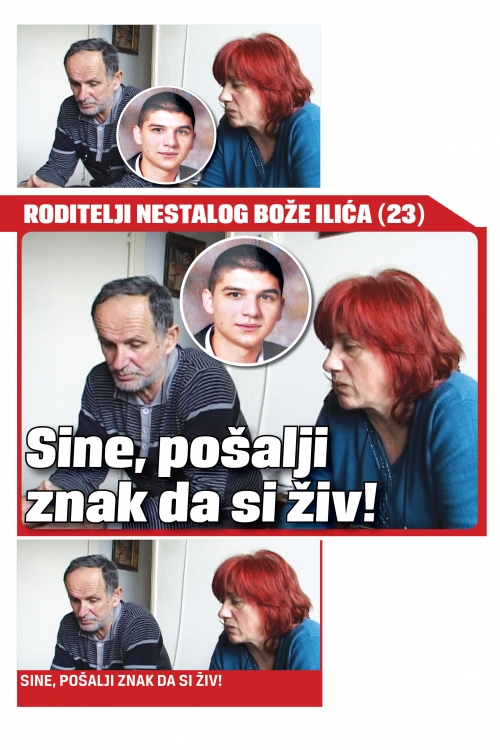 RODITELJI NESTALOG BOŽE ILIĆA (23)

Sine, pošalji znak da si živ!

SINE, POŠALJI ZNAK DA SI ŽIV!